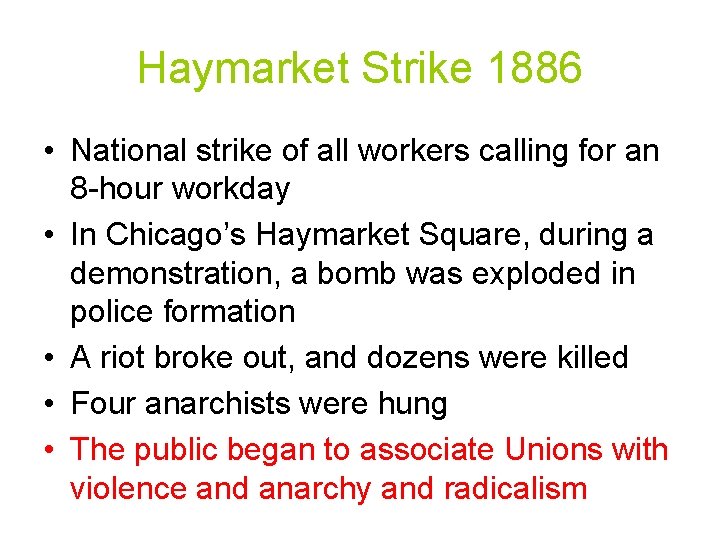 Haymarket Strike 1886

• National strike of all workers calling for an 8-hour workday
• In Chicago's Haymarket Square, during a demonstration, a bomb was exploded in police formation
• A riot broke out, and dozens were killed
• Four anarchists were hung
• The public began to associate Unions with violence and anarchy and radicalism